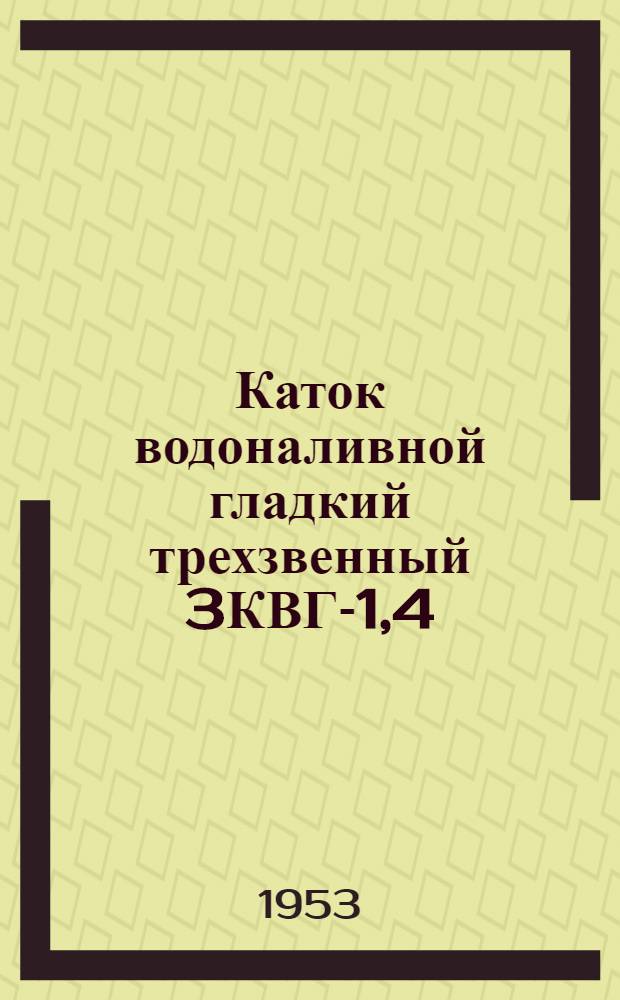 Каток водоналивной гладкий трехзвенный ЗКВГ-1,4

1953